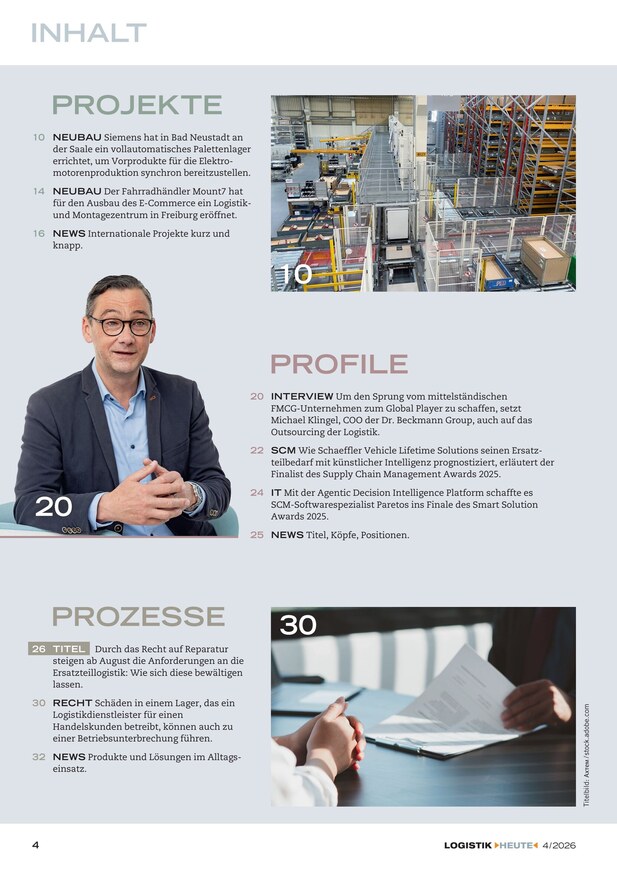 INHALT

PROJEKTE

10 NEUBAU Siemens hat in Bad Neustadt an der Saale ein vollautomatisches Palettenlager errichtet, um Vorprodukte für die Elektromotorenproduktion synchron bereitzustellen.

14 NEUBAU Der Fahrradhändler Mount7 hat für den Ausbau des E-Commerce ein Logistik- und Montagezentrum in Freiburg eröffnet.

16 NEWS Internationale Projekte kurz und knapp.

10

20

PROFILE

20 INTERVIEW Um den Sprung vom mittelständischen FMCG-Unternehmen zum Global Player zu schaffen, setzt Michael Klingel, COO der Dr. Beckmann Group, auch auf das Outsourcing der Logistik.

22 SCM Wie Schaeffler Vehicle Lifetime Solutions seinen Ersatzteilbedarf mit künstlicher Intelligenz prognostiziert, erläutert der Finalist des Supply Chain Management Awards 2025.

24 IT Mit der Agentic Decision Intelligence Platform schaffte es SCM-Softwarespezialist Paretos ins Finale des Smart Solution Awards 2025.

25 NEWS Titel, Köpfe, Positionen.

PROZESSE

26 TITEL Durch das Recht auf Reparatur steigen ab August die Anforderungen an die Ersatzteillogistik: Wie sich diese bewältigen lassen.

30 RECHT Schäden in einem Lager, das ein Logistikdienstleister für einen Handelskunden betreibt, können auch zu einer Betriebsunterbrechung führen.

32 NEWS Produkte und Lösungen im Alltagseinsatz.

30

Titelbild: Axrew / stock.adobe.com

4

LOGISTIK HEUTE 4/2026